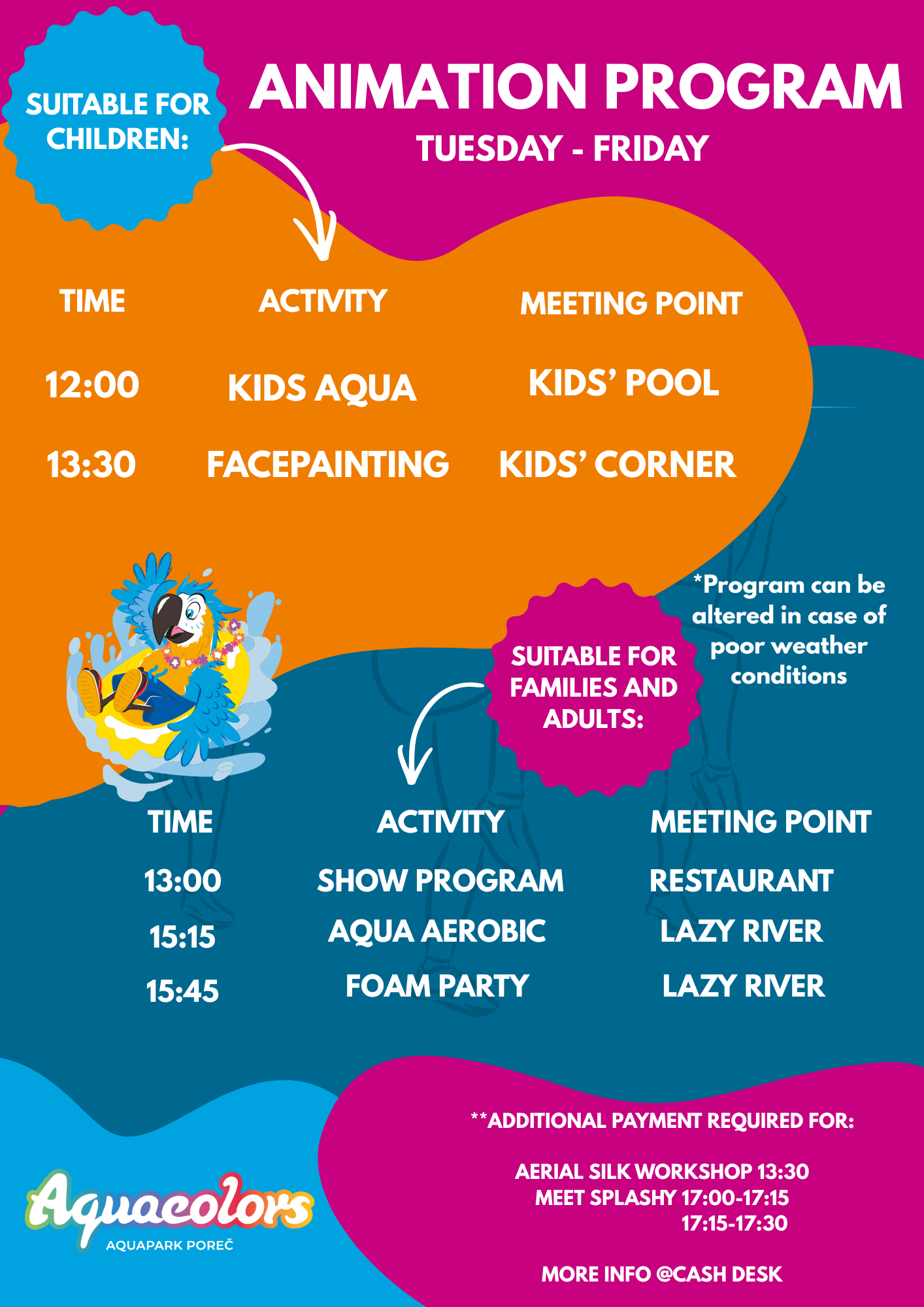 SUITABLE FOR CHILDREN:

ANIMATION PROGRAM

TUESDAY - FRIDAY

| TIME | ACTIVITY | MEETING POINT |
|---|---|---|
| 12:00 | KIDS AQUA | KIDS' POOL |
| 13:30 | FACEPAINTING | KIDS' CORNER |

*Program can be altered in case of poor weather conditions

SUITABLE FOR FAMILIES AND ADULTS:

| TIME | ACTIVITY | MEETING POINT |
|---|---|---|
| 13:00 | SHOW PROGRAM | RESTAURANT |
| 15:15 | AQUA AEROBIC | LAZY RIVER |
| 15:45 | FOAM PARTY | LAZY RIVER |

**ADDITIONAL PAYMENT REQUIRED FOR:

AERIAL SILK WORKSHOP 13:30
MEET SPLASHY 17:00-17:15
17:15-17:30

MORE INFO @CASH DESK

Aquacolors
AQUAPARK POREČ